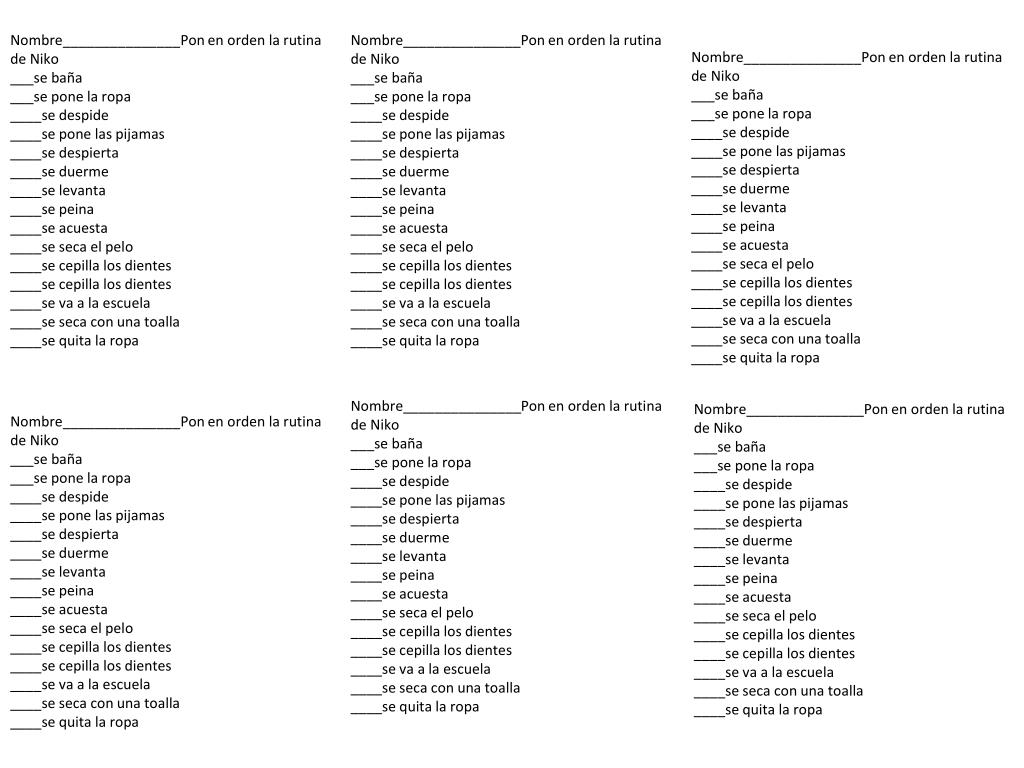 Nombre_______________Pon en orden la rutina de Niko
___se baña
___se pone la ropa
____se despide
____se pone las pijamas
____se despierta
____se duerme
____se levanta
____se peina
____se acuesta
____se seca el pelo
____se cepilla los dientes
____se cepilla los dientes
____se va a la escuela
____se seca con una toalla
____se quita la ropa

Nombre_______________Pon en orden la rutina de Niko
___se baña
___se pone la ropa
____se despide
____se pone las pijamas
____se despierta
____se duerme
____se levanta
____se peina
____se acuesta
____se seca el pelo
____se cepilla los dientes
____se cepilla los dientes
____se va a la escuela
____se seca con una toalla
____se quita la ropa

Nombre_______________Pon en orden la rutina de Niko
___se baña
___se pone la ropa
____se despide
____se pone las pijamas
____se despierta
____se duerme
____se levanta
____se peina
____se acuesta
____se seca el pelo
____se cepilla los dientes
____se cepilla los dientes
____se va a la escuela
____se seca con una toalla
____se quita la ropa

Nombre_______________Pon en orden la rutina de Niko
___se baña
___se pone la ropa
____se despide
____se pone las pijamas
____se despierta
____se duerme
____se levanta
____se peina
____se acuesta
____se seca el pelo
____se cepilla los dientes
____se cepilla los dientes
____se va a la escuela
____se seca con una toalla
____se quita la ropa

Nombre_______________Pon en orden la rutina de Niko
___se baña
___se pone la ropa
____se despide
____se pone las pijamas
____se despierta
____se duerme
____se levanta
____se peina
____se acuesta
____se seca el pelo
____se cepilla los dientes
____se cepilla los dientes
____se va a la escuela
____se seca con una toalla
____se quita la ropa

Nombre_______________Pon en orden la rutina de Niko
___se baña
___se pone la ropa
____se despide
____se pone las pijamas
____se despierta
____se duerme
____se levanta
____se peina
____se acuesta
____se seca el pelo
____se cepilla los dientes
____se cepilla los dientes
____se va a la escuela
____se seca con una toalla
____se quita la ropa